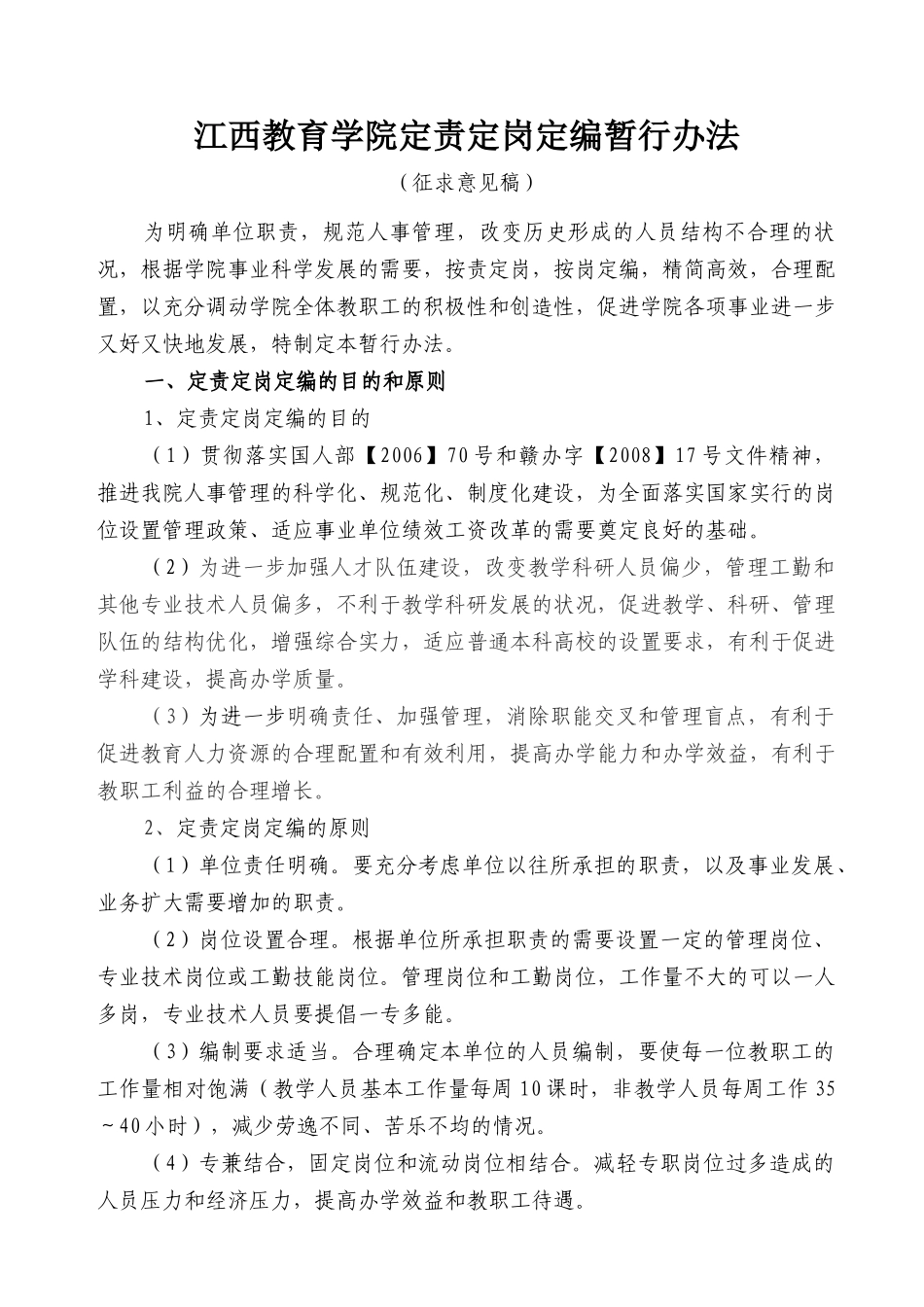 江西教育学院定责定岗定编暂行办法

（征求意见稿）

为明确单位职责，规范人事管理，改变历史形成的人员结构不合理的状况，根据学院事业科学发展的需要，按责定岗，按岗定编，精简高效，合理配置，以充分调动学院全体教职工的积极性和创造性，促进学院各项事业进一步又好又快地发展，特制定本暂行办法。

一、定责定岗定编的目的和原则

1、定责定岗定编的目的

（1）贯彻落实国人部【2006】70号和赣办字【2008】17号文件精神，推进我院人事管理的科学化、规范化、制度化建设，为全面落实国家实行的岗位设置管理政策、适应事业单位绩效工资改革的需要奠定良好的基础。

（2）为进一步加强人才队伍建设，改变教学科研人员偏少，管理工勤和其他专业技术人员偏多，不利于教学科研发展的状况，促进教学、科研、管理队伍的结构优化，增强综合实力，适应普通本科高校的设置要求，有利于促进学科建设，提高办学质量。

（3）为进一步明确责任、加强管理，消除职能交叉和管理盲点，有利于促进教育人力资源的合理配置和有效利用，提高办学能力和办学效益，有利于教职工利益的合理增长。

2、定责定岗定编的原则

（1）单位责任明确。要充分考虑单位以往所承担的职责，以及事业发展、业务扩大需要增加的职责。

（2）岗位设置合理。根据单位所承担职责的需要设置一定的管理岗位、专业技术岗位或工勤技能岗位。管理岗位和工勤岗位，工作量不大的可以一人多岗，专业技术人员要提倡一专多能。

（3）编制要求适当。合理确定本单位的人员编制，要使每一位教职工的工作量相对饱满（教学人员基本工作量每周10课时，非教学人员每周工作35～40小时），减少劳逸不同、苦乐不均的情况。

（4）专兼结合，固定岗位和流动岗位相结合。减轻专职岗位过多造成的人员压力和经济压力，提高办学效益和教职工待遇。